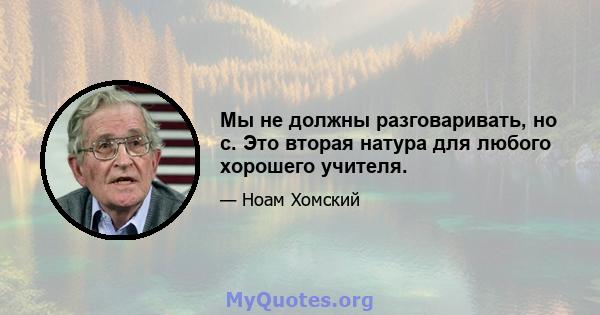 Мы не должны разговаривать, но с. Это вторая натура для любого хорошего учителя.

— Ноам Хомский

MyQuotes.org